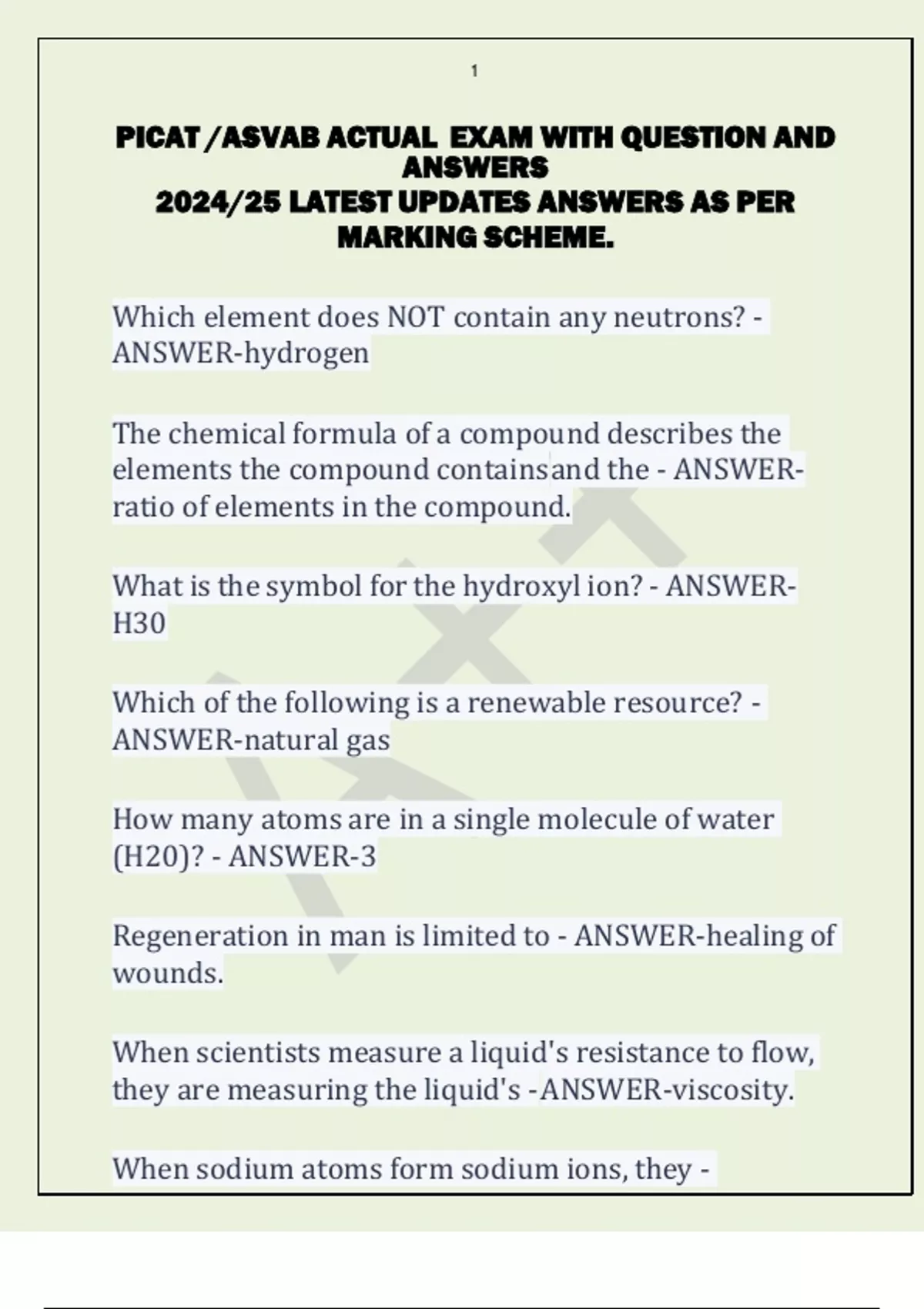 1

PICAT /ASVAB ACTUAL EXAM WITH QUESTION AND ANSWERS
2024/25 LATEST UPDATES ANSWERS AS PER MARKING SCHEME.

Which element does NOT contain any neutrons? - ANSWER-hydrogen

The chemical formula of a compound describes the elements the compound contains and the - ANSWER-ratio of elements in the compound.

What is the symbol for the hydroxyl ion? - ANSWER-H30

Which of the following is a renewable resource? - ANSWER-natural gas

How many atoms are in a single molecule of water (H20)? - ANSWER-3

Regeneration in man is limited to - ANSWER-healing of wounds.

When scientists measure a liquid's resistance to flow, they are measuring the liquid's -ANSWER-viscosity.

When sodium atoms form sodium ions, they -